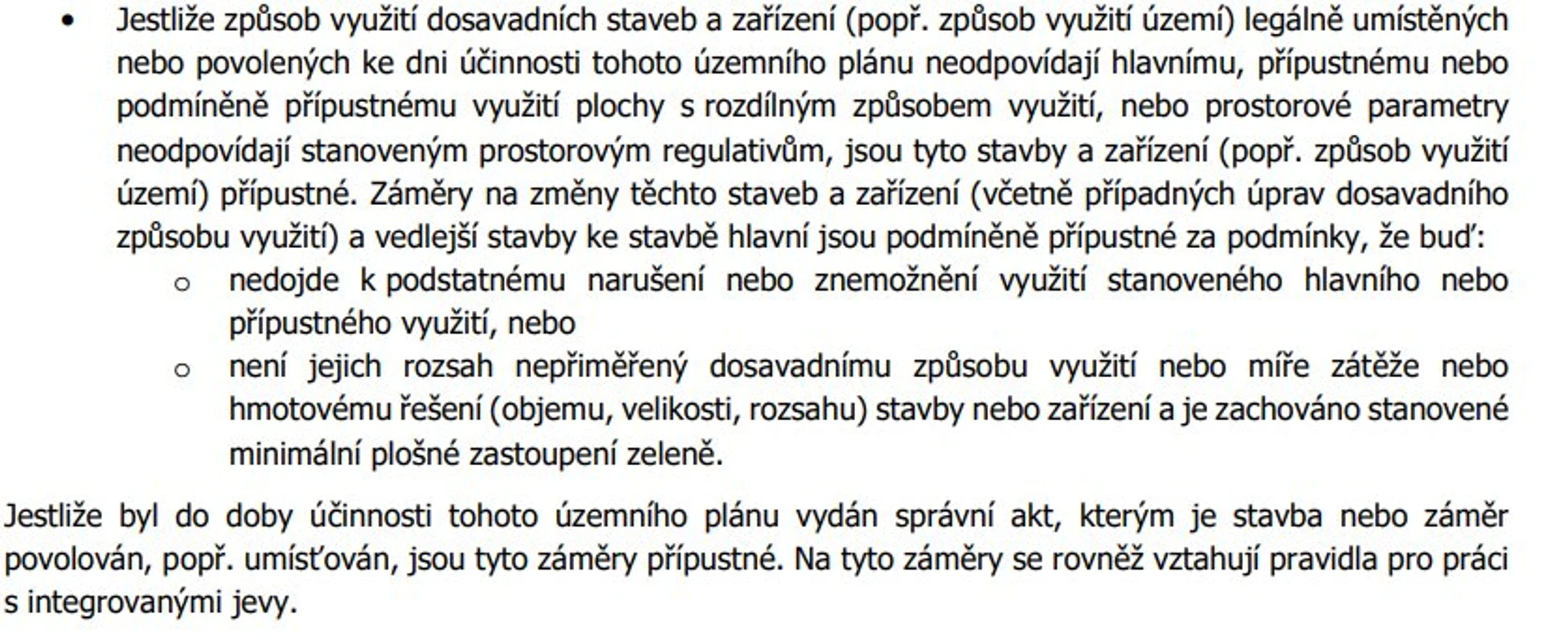 • Jestliže způsob využití dosavadních staveb a zařízení (popř. způsob využití území) legálně umístěných nebo povolených ke dni účinnosti tohoto územního plánu neodpovídají hlavnímu, přípustnému nebo podmíněně přípustnému využití plochy s rozdílným způsobem využití, nebo prostorové parametry neodpovídají stanoveným prostorovým regulativům, jsou tyto stavby a zařízení (popř. způsob využití území) přípustné. Záměry na změny těchto staveb a zařízení (včetně případných úprav dosavadního způsobu využití) a vedlejší stavby ke stavbě hlavní jsou podmíněně přípustné za podmínky, že buď:
o nedojde k podstatnému narušení nebo znemožnění využití stanoveného hlavního nebo přípustného využití, nebo
o není jejich rozsah nepřiměřený dosavadnímu způsobu využití nebo míře zátěže nebo hmotovému řešení (objemu, velikosti, rozsahu) stavby nebo zařízení a je zachováno stanovené minimální plošné zastoupení zeleně.

Jestliže byl do doby účinnosti tohoto územního plánu vydán správní akt, kterým je stavba nebo záměr povolován, popř. umísťován, jsou tyto záměry přípustné. Na tyto záměry se rovněž vztahují pravidla pro práci s integrovanými jevy.